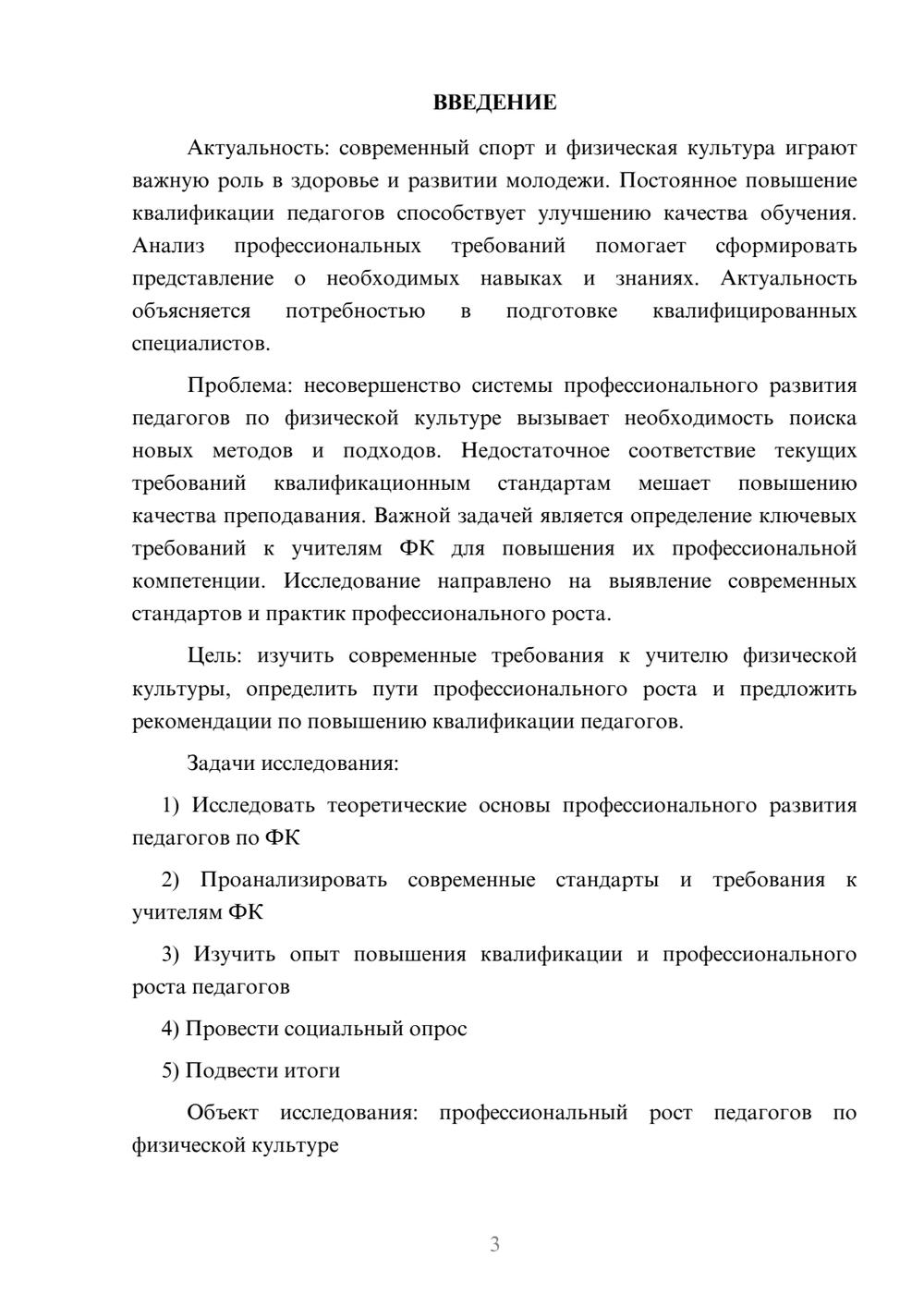 ВВЕДЕНИЕ

Актуальность: современный спорт и физическая культура играют важную роль в здоровье и развитии молодежи. Постоянное повышение квалификации педагогов способствует улучшению качества обучения. Анализ профессиональных требований помогает сформировать представление о необходимых навыках и знаниях. Актуальность объясняется потребностью в подготовке квалифицированных специалистов.

Проблема: несовершенство системы профессионального развития педагогов по физической культуре вызывает необходимость поиска новых методов и подходов. Недостаточное соответствие текущих требований квалификационным стандартам мешает повышению качества преподавания. Важной задачей является определение ключевых требований к учителям ФК для повышения их профессиональной компетенции. Исследование направлено на выявление современных стандартов и практик профессионального роста.

Цель: изучить современные требования к учителю физической культуры, определить пути профессионального роста и предложить рекомендации по повышению квалификации педагогов.

Задачи исследования:

1) Исследовать теоретические основы профессионального развития педагогов по ФК

2) Проанализировать современные стандарты и требования к учителям ФК

3) Изучить опыт повышения квалификации и профессионального роста педагогов

4) Провести социальный опрос

5) Подвести итоги

Объект исследования: профессиональный рост педагогов по физической культуре

3